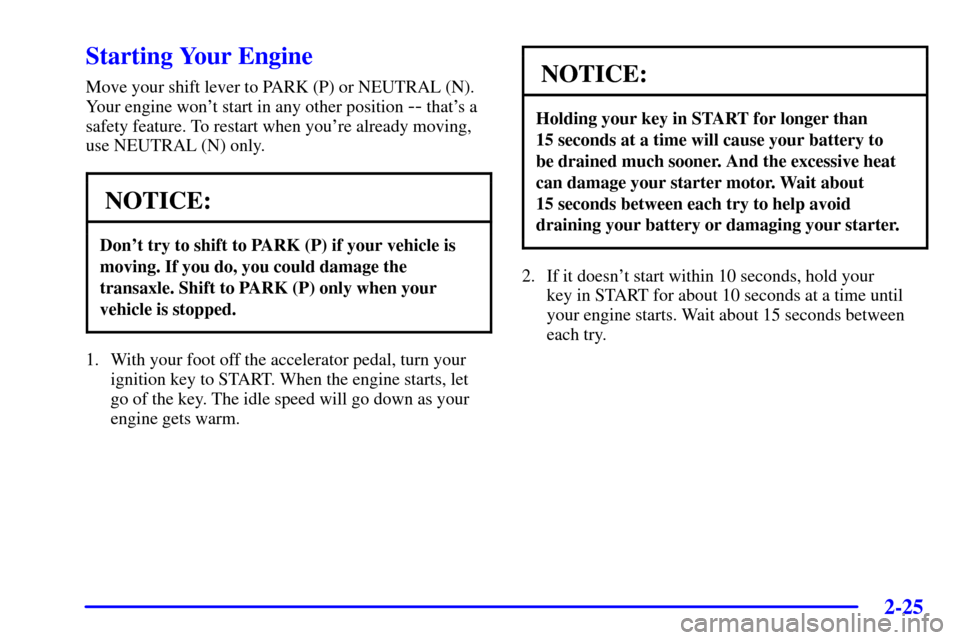 Starting Your Engine

Move your shift lever to PARK (P) or NEUTRAL (N). Your engine won't start in any other position -- that's a safety feature. To restart when you're already moving, use NEUTRAL (N) only.

NOTICE:

Don't try to shift to PARK (P) if your vehicle is moving. If you do, you could damage the transaxle. Shift to PARK (P) only when your vehicle is stopped.

1. With your foot off the accelerator pedal, turn your ignition key to START. When the engine starts, let go of the key. The idle speed will go down as your engine gets warm.

NOTICE:

Holding your key in START for longer than 15 seconds at a time will cause your battery to be drained much sooner. And the excessive heat can damage your starter motor. Wait about 15 seconds between each try to help avoid draining your battery or damaging your starter.

2. If it doesn't start within 10 seconds, hold your key in START for about 10 seconds at a time until your engine starts. Wait about 15 seconds between each try.

2-25

carmanualsonline.info